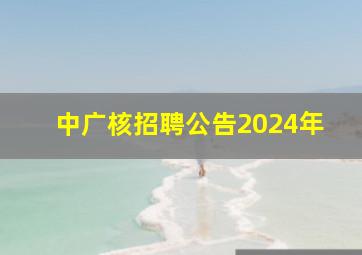 中广核招聘公告2024年